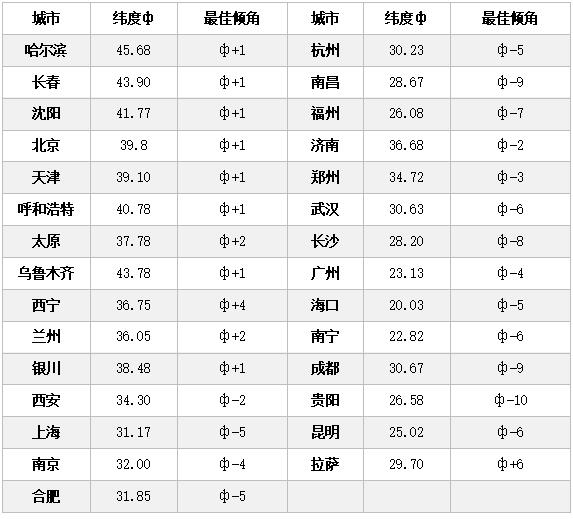 | 城市 | 纬度Φ | 最佳倾角 | 城市 | 纬度Φ | 最佳倾角 |
|---|---|---|---|---|---|
| 哈尔滨 | 45.68 | Φ+1 | 杭州 | 30.23 | Φ-5 |
| 长春 | 43.90 | Φ+1 | 南昌 | 28.67 | Φ-9 |
| 沈阳 | 41.77 | Φ+1 | 福州 | 26.08 | Φ-7 |
| 北京 | 39.8 | Φ+1 | 济南 | 36.68 | Φ-2 |
| 天津 | 39.10 | Φ+1 | 郑州 | 34.72 | Φ-3 |
| 呼和浩特 | 40.78 | Φ+1 | 武汉 | 30.63 | Φ-6 |
| 太原 | 37.78 | Φ+2 | 长沙 | 28.20 | Φ-8 |
| 乌鲁木齐 | 43.78 | Φ+1 | 广州 | 23.13 | Φ-4 |
| 西宁 | 36.75 | Φ+4 | 海口 | 20.03 | Φ-5 |
| 兰州 | 36.05 | Φ+2 | 南宁 | 22.82 | Φ-6 |
| 银川 | 38.48 | Φ+1 | 成都 | 30.67 | Φ-9 |
| 西安 | 34.30 | Φ-2 | 贵阳 | 26.58 | Φ-10 |
| 上海 | 31.17 | Φ-5 | 昆明 | 25.02 | Φ-6 |
| 南京 | 32.00 | Φ-4 | 拉萨 | 29.70 | Φ+6 |
| 合肥 | 31.85 | Φ-5 | | | |